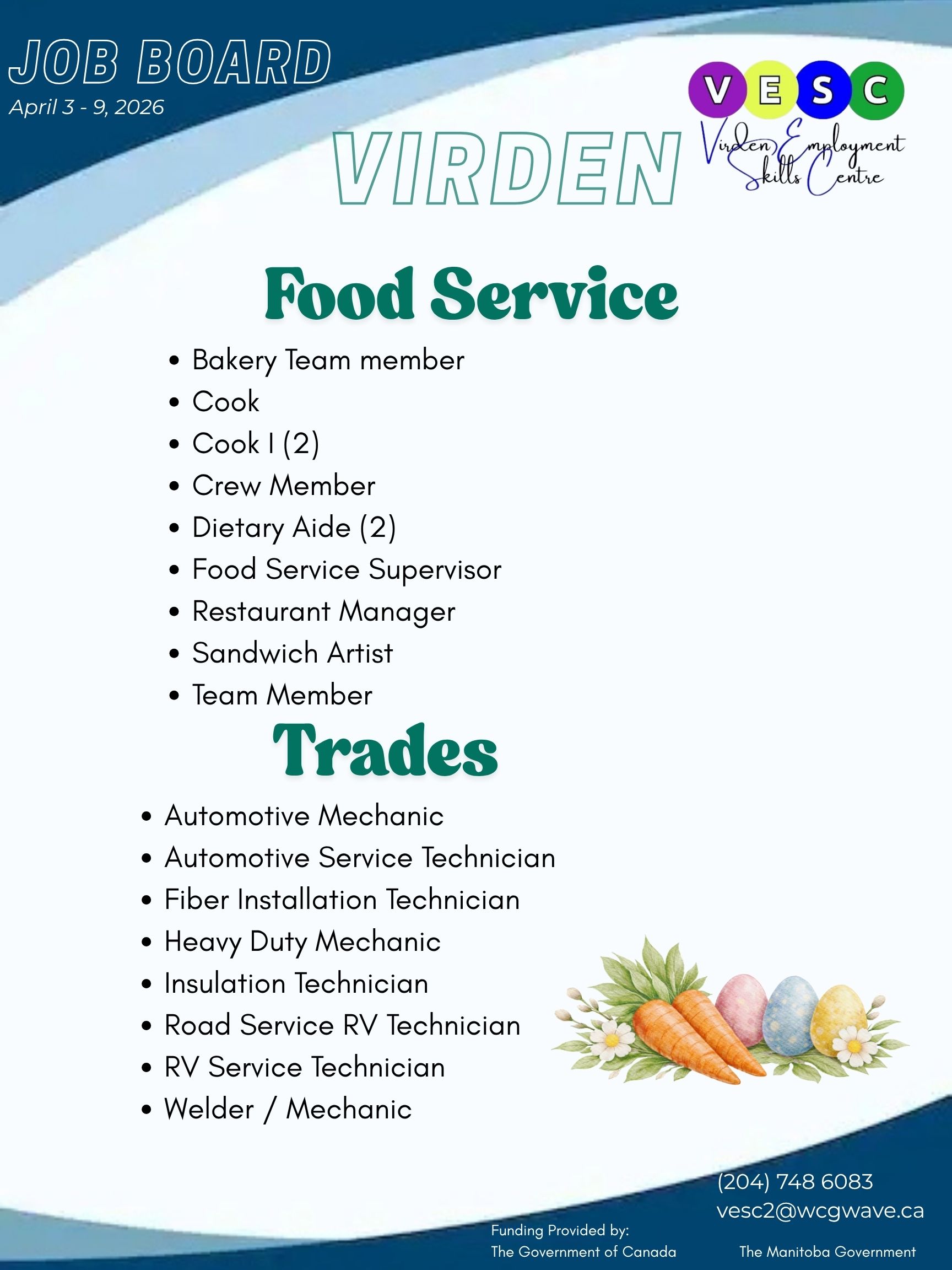 JOB BOARD
April 3 - 9, 2026

VESC
Virden Employment Skills Centre

VIRDEN

Food Service

• Bakery Team member
• Cook
• Cook I (2)
• Crew Member
• Dietary Aide (2)
• Food Service Supervisor
• Restaurant Manager
• Sandwich Artist
• Team Member

Trades

• Automotive Mechanic
• Automotive Service Technician
• Fiber Installation Technician
• Heavy Duty Mechanic
• Insulation Technician
• Road Service RV Technician
• RV Service Technician
• Welder / Mechanic

(204) 748 6083
vesc2@wcgwave.ca

Funding Provided by:
The Government of Canada
The Manitoba Government